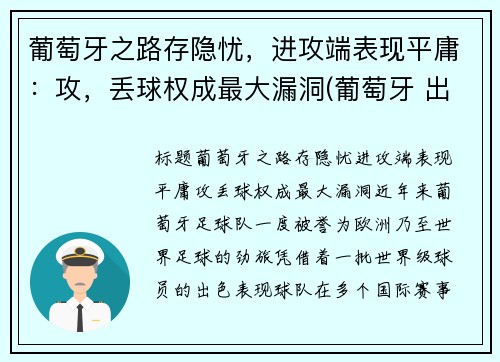 葡萄牙之路存隐忧，进攻端表现平庸：攻，丢球权成最大漏洞(葡萄牙 出

标题葡萄牙之路存隐忧进攻端表现平庸攻丢球权成最大漏洞近年来葡萄牙足球队一度被誉为欧洲乃至世界足球的劲旅凭借着一批世界级球员的出色表现球队在多个国际赛事